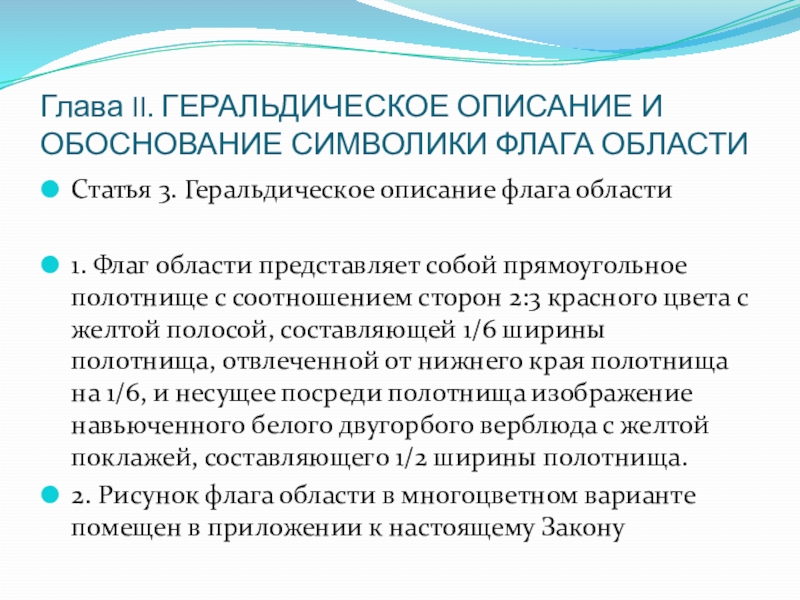 Глава II. ГЕРАЛЬДИЧЕСКОЕ ОПИСАНИЕ И ОБОСНОВАНИЕ СИМВОЛИКИ ФЛАГА ОБЛАСТИ

Статья 3. Геральдическое описание флага области

1. Флаг области представляет собой прямоугольное полотнище с соотношением сторон 2:3 красного цвета с желтой полосой, составляющей 1/6 ширины полотнища, отвлеченной от нижнего края полотнища на 1/6, и несущее посреди полотнища изображение навьюченного белого двугорбого верблюда с желтой поклажей, составляющего 1/2 ширины полотнища.

2. Рисунок флага области в многоцветном варианте помещен в приложении к настоящему Закону